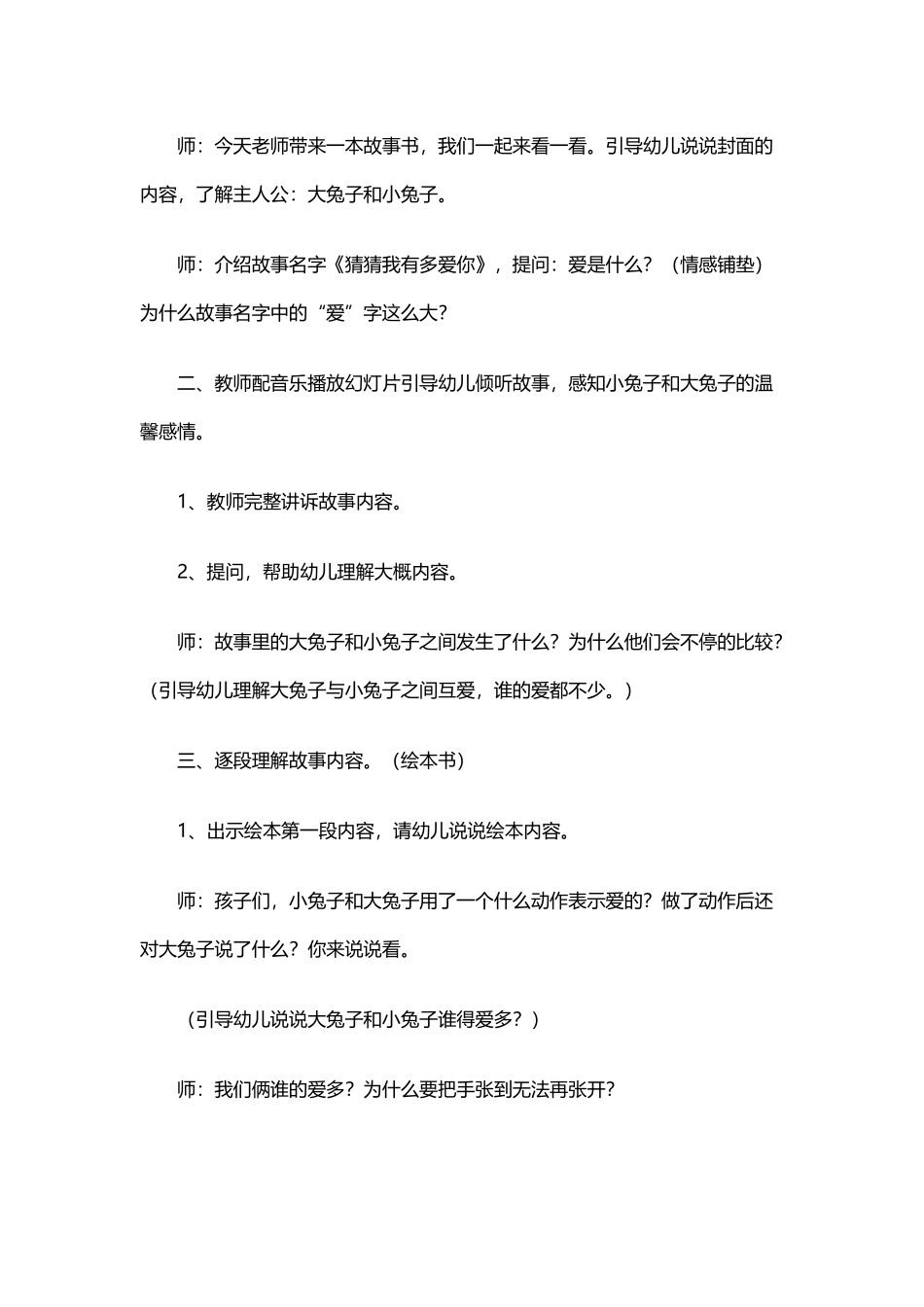 师：今天老师带来一本故事书，我们一起来看一看。引导幼儿说说封面的内容，了解主人公：大兔子和小兔子。

师：介绍故事名字《猜猜我有多爱你》，提问：爱是什么？（情感铺垫）为什么故事名字中的“爱”字这么大？

二、教师配音乐播放幻灯片引导幼儿倾听故事，感知小兔子和大兔子的温馨感情。

1、教师完整讲诉故事内容。

2、提问，帮助幼儿理解大概内容。

师：故事里的大兔子和小兔子之间发生了什么？为什么他们会不停的比较？（引导幼儿理解大兔子与小兔子之间互爱，谁的爱都不少。）

三、逐段理解故事内容。（绘本书）

1、出示绘本第一段内容，请幼儿说说绘本内容。

师：孩子们，小兔子和大兔子用了一个什么动作表示爱的？做了动作后还对大兔子说了什么？你来说说看。

（引导幼儿说说大兔子和小兔子谁得爱多？）

师：我们俩谁的爱多？为什么要把手张到无法再张开？